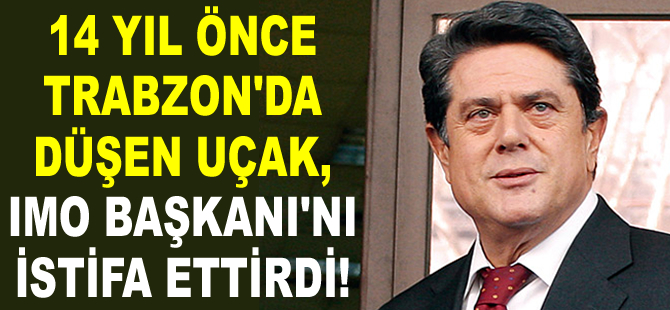 14 YIL ÖNCE TRABZON'DA DÜŞEN UÇAK, IMO BAŞKANI'NI İSTİFA ETTİRDİ!